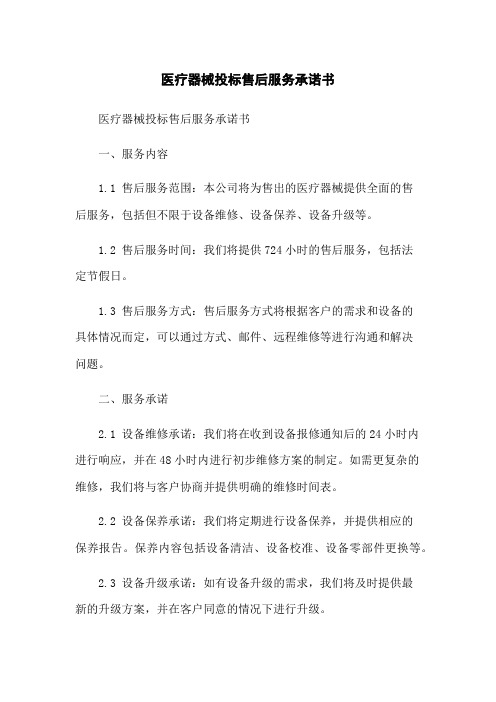 医疗器械投标售后服务承诺书

医疗器械投标售后服务承诺书

一、服务内容

1.1 售后服务范围：本公司将为售出的医疗器械提供全面的售后服务，包括但不限于设备维修、设备保养、设备升级等。

1.2 售后服务时间：我们将提供 724 小时的售后服务，包括法定节假日。

1.3 售后服务方式：售后服务方式将根据客户的需求和设备的具体情况而定，可以通过方式、邮件、远程维修等进行沟通和解决问题。

二、服务承诺

2.1 设备维修承诺：我们将在收到设备报修通知后的 24 小时内进行响应，并在 48 小时内进行初步维修方案的制定。如需更复杂的维修，我们将与客户协商并提供明确的维修时间表。

2.2 设备保养承诺：我们将定期进行设备保养，并提供相应的保养报告。保养内容包括设备清洁、设备校准、设备零部件更换等。

2.3 设备升级承诺：如有设备升级的需求，我们将及时提供最新的升级方案，并在客户同意的情况下进行升级。